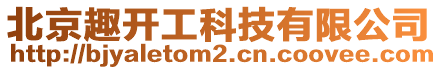 北京趣开工科技有限公司
http://bjyaletom2.cn.coovee.com